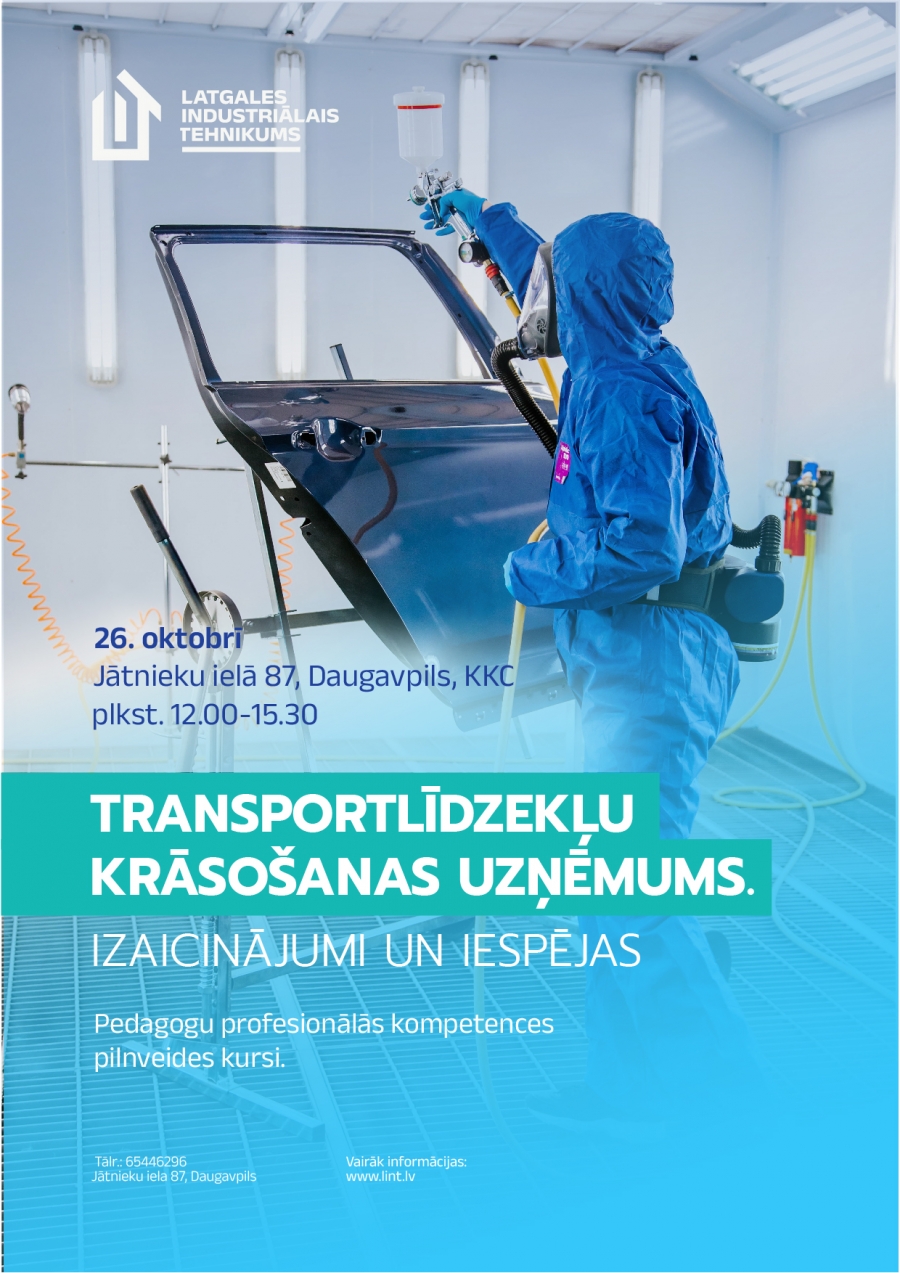 LATGALES INDUSTRIĀLAIS TEHNIKUMS

26. oktobrī
Jātnieku ielā 87, Daugavpils, KKC
plkst. 12.00-15.30

TRANSPORTLĪDZEKĻU KRĀSOŠANAS UZŅĒMUMS.
IZAICINĀJUMI UN IESPĒJAS

Pedagogu profesionālās kompetences pilnveides kursi.

Tālr.: 65446296
Jātnieku iela 87, Daugavpils

Vairāk informācijas:
www.lint.lv